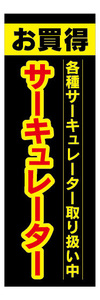 お買得

各種サーキュレーター取り扱い中

サーキュレーター